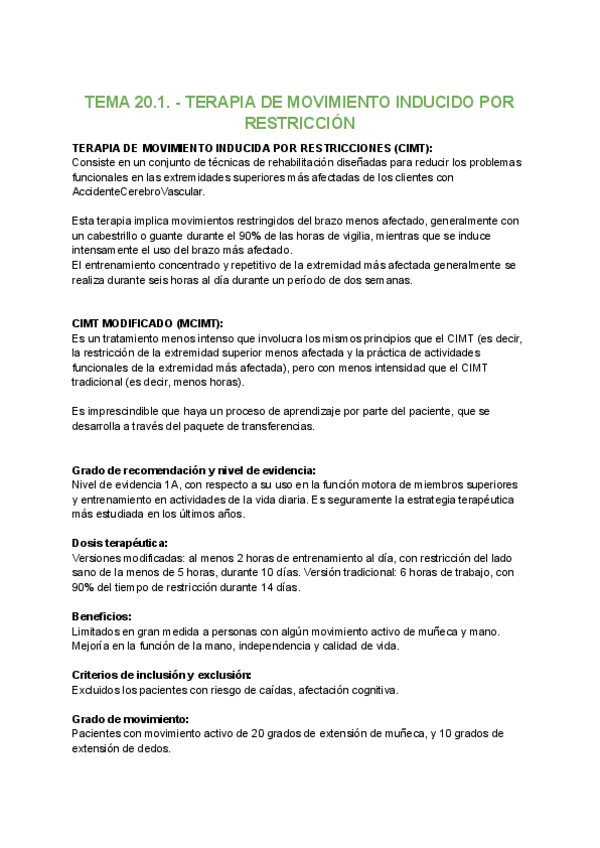 TEMA 20.1. - TERAPIA DE MOVIMIENTO INDUCIDO POR RESTRICCIÓN

TERAPIA DE MOVIMIENTO INDUCIDA POR RESTRICCIONES (CIMT):
Consiste en un conjunto de técnicas de rehabilitación diseñadas para reducir los problemas funcionales en las extremidades superiores más afectadas de los clientes con AccidenteCerebroVascular.

Esta terapia implica movimientos restringidos del brazo menos afectado, generalmente con un cabestrillo o guante durante el 90% de las horas de vigilia, mientras que se induce intensamente el uso del brazo más afectado.
El entrenamiento concentrado y repetitivo de la extremidad más afectada generalmente se realiza durante seis horas al día durante un período de dos semanas.

CIMT MODIFICADO (MCIMT):
Es un tratamiento menos intenso que involucra los mismos principios que el CIMT (es decir, la restricción de la extremidad superior menos afectada y la práctica de actividades funcionales de la extremidad más afectada), pero con menos intensidad que el CIMT tradicional (es decir, menos horas).

Es imprescindible que haya un proceso de aprendizaje por parte del paciente, que se desarrolla a través del paquete de transferencias.

Grado de recomendación y nivel de evidencia:
Nivel de evidencia 1A, con respecto a su uso en la función motora de miembros superiores y entrenamiento en actividades de la vida diaria. Es seguramente la estrategia terapéutica más estudiada en los últimos años.

Dosis terapéutica:
Versiones modificadas: al menos 2 horas de entrenamiento al día, con restricción del lado sano de la menos de 5 horas, durante 10 días. Versión tradicional: 6 horas de trabajo, con 90% del tiempo de restricción durante 14 días.

Beneficios:
Limitados en gran medida a personas con algún movimiento activo de muñeca y mano. Mejoría en la función de la mano, independencia y calidad de vida.

Criterios de inclusión y exclusión:
Excluidos los pacientes con riesgo de caídas, afectación cognitiva.

Grado de movimiento:
Pacientes con movimiento activo de 20 grados de extensión de muñeca, y 10 grados de extensión de dedos.